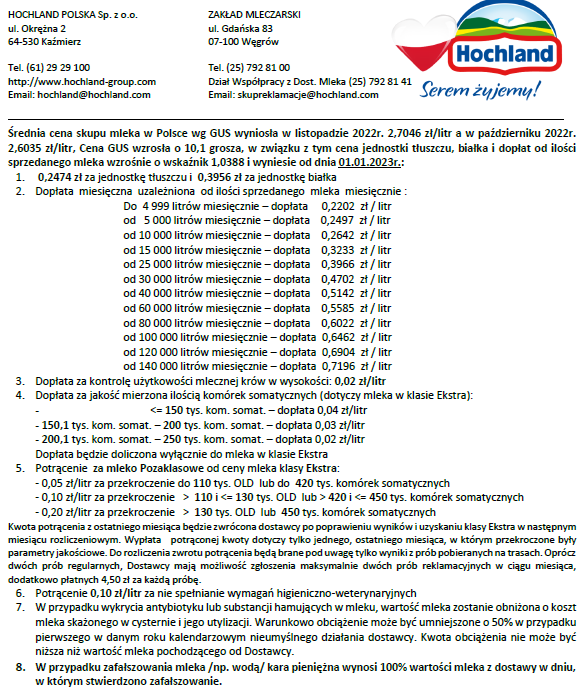 HOCHLAND POLSKA Sp. z o.o.
ul. Okrężna 2
64-530 Kaźmierz

Tel. (61) 29 29 100
http://www.hochland-group.com
Email: hochland@hochland.com

ZAKŁAD MLECZARSKI
ul. Gdańska 83
07-100 Węgrów

Tel. (25) 792 81 00
Dział Współpracy z Dost. Mleka (25) 792 81 41
Email: skupreklamacje@hochland.com

Hochland
Serem żyjemy!

Średnia cena skupu mleka w Polsce wg GUS wyniosła w listopadzie 2022r. 2,7046 zł/litr a w październiku 2022r. 2,6035 zł/litr, Cena GUS wzrosła o 10,1 grosza, w związku z tym cena jednostki tłuszczu, białka i dopłat od ilości sprzedanego mleka wzrośnie o wskaźnik 1,0388 i wyniesie od dnia 01.01.2023r.:

1. 0,2474 zł za jednostkę tłuszczu i 0,3956 zł za jednostkę białka
2. Dopłata miesięczna uzależniona od ilości sprzedanego mleka miesięcznie :
Do 4 999 litrów miesięcznie – dopłata 0,2202 zł / litr
od 5 000 litrów miesięcznie – dopłata 0,2497 zł / litr
od 10 000 litrów miesięcznie – dopłata 0,2642 zł / litr
od 15 000 litrów miesięcznie – dopłata 0,3233 zł / litr
od 25 000 litrów miesięcznie – dopłata 0,3966 zł / litr
od 30 000 litrów miesięcznie – dopłata 0,4702 zł / litr
od 40 000 litrów miesięcznie – dopłata 0,5142 zł / litr
od 60 000 litrów miesięcznie – dopłata 0,5585 zł / litr
od 80 000 litrów miesięcznie – dopłata 0,6022 zł / litr
od 100 000 litrów miesięcznie – dopłata 0,6462 zł / litr
od 120 000 litrów miesięcznie – dopłata 0,6904 zł / litr
od 140 000 litrów miesięcznie – dopłata 0,7196 zł / litr
3. Dopłata za kontrolę użytkowości mlecznej krów w wysokości: 0,02 zł/litr
4. Dopłata za jakość mierzona ilością komórek somatycznych (dotyczy mleka w klasie Ekstra):
- <= 150 tys. kom. somat. – dopłata 0,04 zł/litr
- 150,1 tys. kom. somat. – 200 tys. kom. somat. – dopłata 0,03 zł/litr
- 200,1 tys. kom. somat. – 250 tys. kom. somat. – dopłata 0,02 zł/litr
Dopłata będzie doliczona wyłącznie do mleka w klasie Ekstra
5. Potrącenie za mleko Pozaklasowe od ceny mleka klasy Ekstra:
- 0,05 zł/litr za przekroczenie do 110 tys. OLD lub do 420 tys. komórek somatycznych
- 0,10 zł/litr za przekroczenie > 110 i <= 130 tys. OLD lub > 420 i <= 450 tys. komórek somatycznych
- 0,20 zł/litr za przekroczenie > 130 tys. OLD lub 450 tys. komórek somatycznych
Kwota potrącenia z ostatniego miesiąca będzie zwrócona dostawcy po poprawieniu wyników i uzyskaniu klasy Ekstra w następnym miesiącu rozliczeniowym. Wypłata potrąconej kwoty dotyczy tylko jednego, ostatniego miesiąca, w którym przekroczone były parametry jakościowe. Do rozliczenia zwrotu potrącenia będą brane pod uwagę tylko wyniki z prób pobieranych na trasach. Oprócz dwóch prób regularnych, Dostawcy mają możliwość zgłoszenia maksymalnie dwóch prób reklamacyjnych w ciągu miesiąca, dodatkowo płatnych 4,50 zł za każdą próbę.
6. Potrącenie 0,10 zł/litr za nie spełnianie wymagań higieniczno-weterynaryjnych
7. W przypadku wykrycia antybiotyku lub substancji hamujących w mleku, wartość mleka zostanie obniżona o koszt mleka skażonego w cysternie i jego utylizacji. Warunkowo obciążenie może być umniejszone o 50% w przypadku pierwszego w danym roku kalendarzowym nieumyślnego działania dostawcy. Kwota obciążenia nie może być niższa niż wartość mleka pochodzącego od Dostawcy.
8. W przypadku zafałszowania mleka /np. wodą/ kara pieniężna wynosi 100% wartości mleka z dostawy w dniu, w którym stwierdzono zafałszowanie.